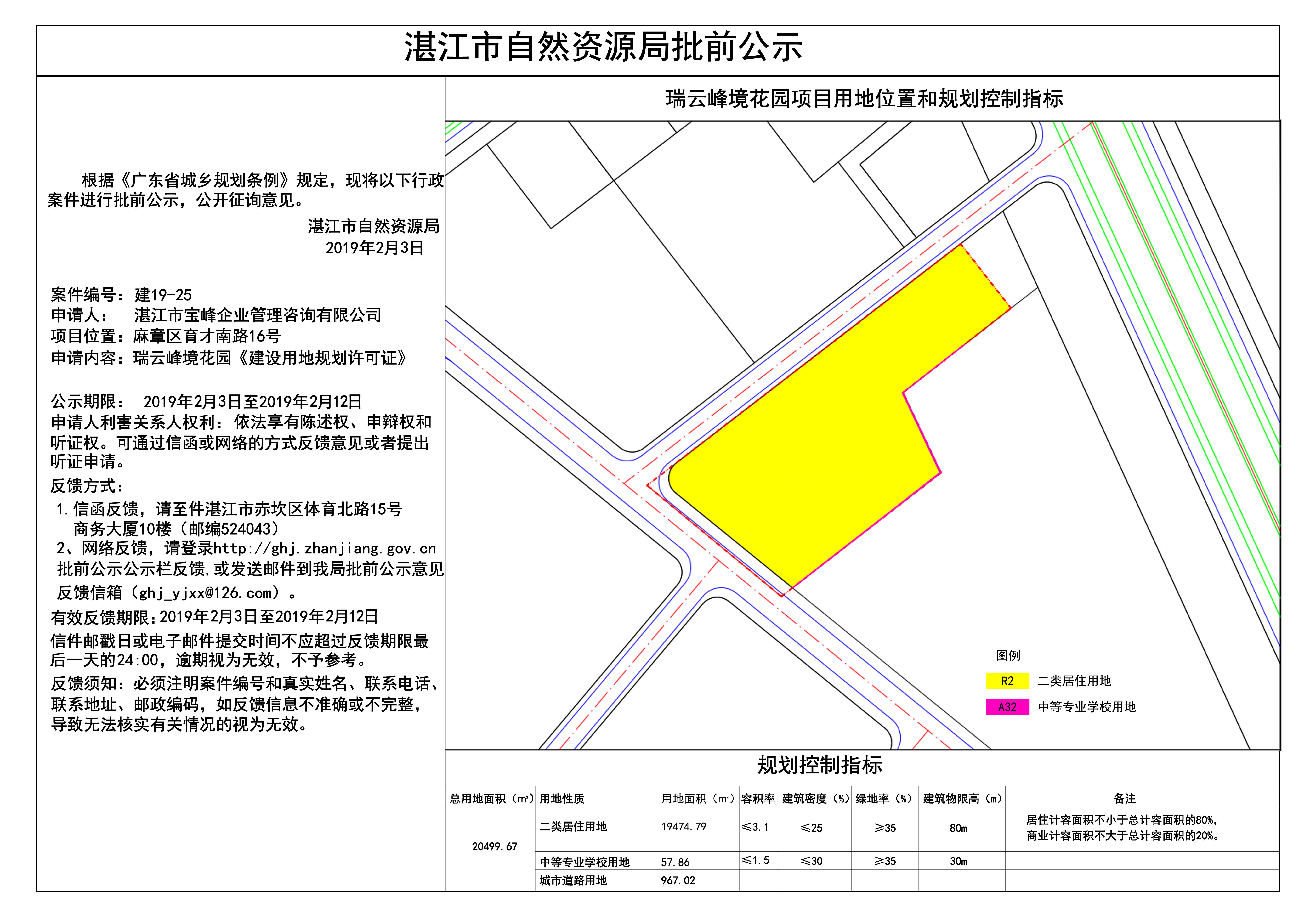 湛江市自然资源局批前公示

根据《广东省城乡规划条例》规定，现将以下行政案件进行批前公示，公开征询意见。

湛江市自然资源局
2019年2月3日

案件编号：建19-25
申请人： 湛江市宝峰企业管理咨询有限公司
项目位置：麻章区育才南路16号
申请内容：瑞云峰境花园《建设用地规划许可证》

公示期限： 2019年2月3日至2019年2月12日
申请人利害关系人权利：依法享有陈述权、申辩权和听证权。可通过信函或网络的方式反馈意见或者提出听证申请。
反馈方式：
1.信函反馈，请至件湛江市赤坎区体育北路15号商务大厦10楼（邮编524043）
2、网络反馈，请登录http://ghj.zhanjiang.gov.cn批前公示公示栏反馈,或发送邮件到我局批前公示意见反馈信箱（ghj_yjxx@126.com）。
有效反馈期限:2019年2月3日至2019年2月12日
信件邮戳日或电子邮件提交时间不应超过反馈期限最后一天的24:00，逾期视为无效，不予参考。
反馈须知：必须注明案件编号和真实姓名、联系电话、联系地址、邮政编码，如反馈信息不准确或不完整，导致无法核实有关情况的视为无效。

瑞云峰境花园项目用地位置和规划控制指标

图例
R2 二类居住用地
A32 中等专业学校用地

规划控制指标

| 总用地面积（㎡） | 用地性质 | 用地面积（㎡） | 容积率 | 建筑密度（%） | 绿地率（%） | 建筑物限高（m） | 备注 |
|---|---|---|---|---|---|---|---|
| 20499.67 | 二类居住用地 | 19474.79 | ≤3.1 | ≤25 | ≥35 | 80m | 居住计容面积不小于总计容面积的80%，商业计容面积不大于总计容面积的20%。 |
| | 中等专业学校用地 | 57.86 | ≤1.5 | ≤30 | ≥35 | 30m | |
| | 城市道路用地 | 967.02 | | | | | |